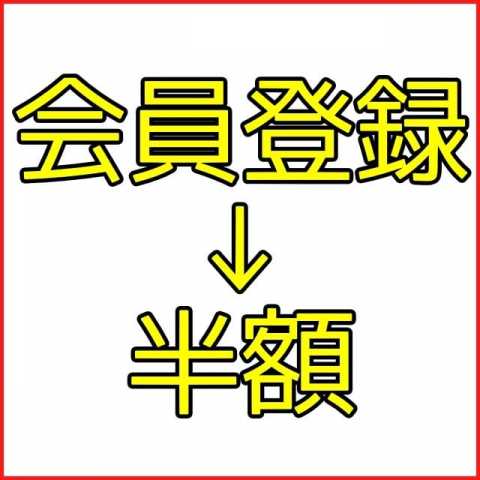 会員登録
↓
半額